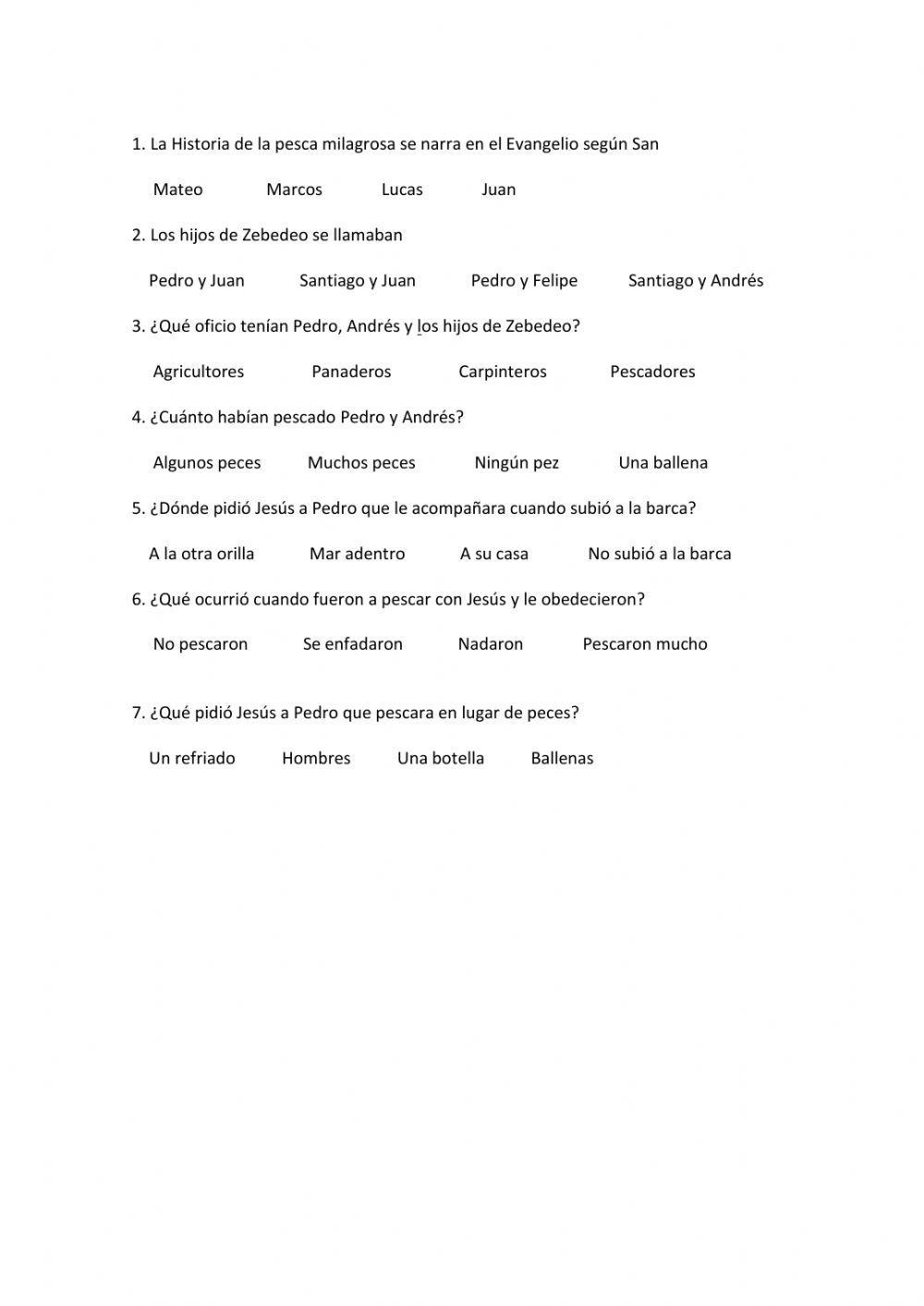 1. La Historia de la pesca milagrosa se narra en el Evangelio según San

Mateo Marcos Lucas Juan

2. Los hijos de Zebedeo se llamaban

Pedro y Juan Santiago y Juan Pedro y Felipe Santiago y Andrés

3. ¿Qué oficio tenían Pedro, Andrés y los hijos de Zebedeo?

Agricultores Panaderos Carpinteros Pescadores

4. ¿Cuánto habían pescado Pedro y Andrés?

Algunos peces Muchos peces Ningún pez Una ballena

5. ¿Dónde pidió Jesús a Pedro que le acompañara cuando subió a la barca?

A la otra orilla Mar adentro A su casa No subió a la barca

6. ¿Qué ocurrió cuando fueron a pescar con Jesús y le obedecieron?

No pescaron Se enfadaron Nadaron Pescaron mucho

7. ¿Qué pidió Jesús a Pedro que pescara en lugar de peces?

Un refriado Hombres Una botella Ballenas